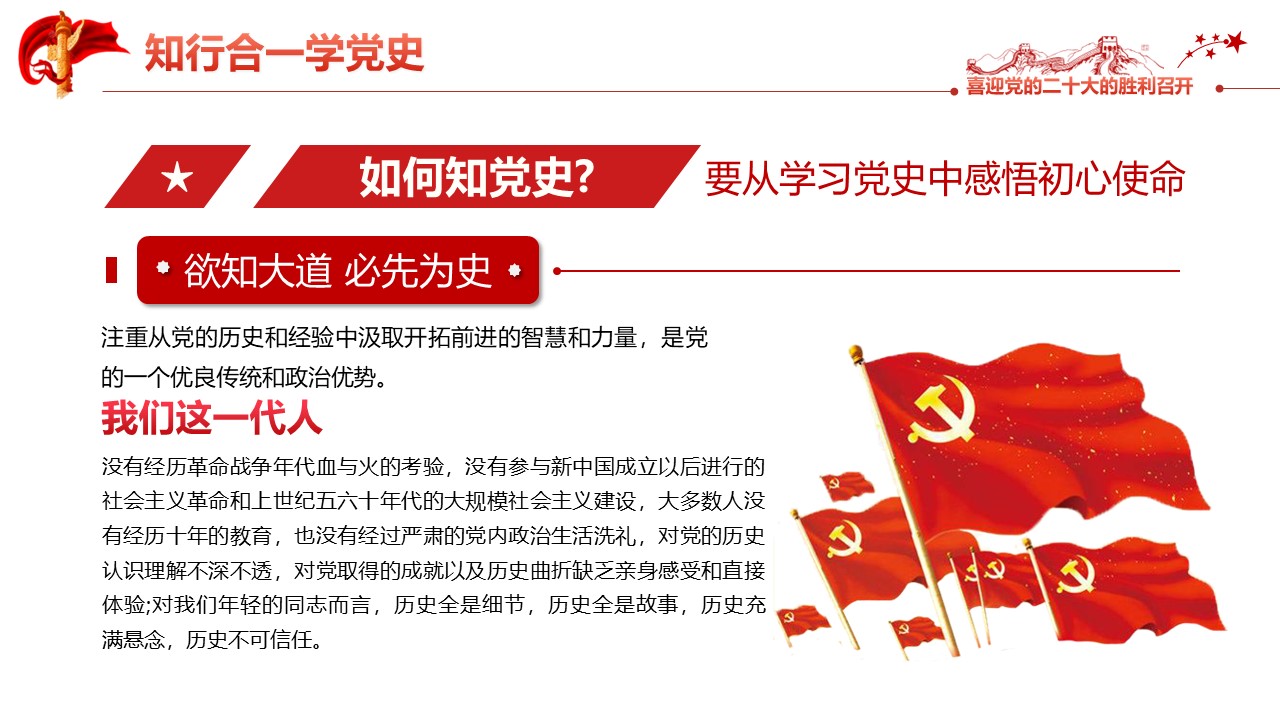 知行合一学党史

喜迎党的二十大的胜利召开

★ 如何知党史？ 要从学习党史中感悟初心使命

欲知大道 必先为史

注重从党的历史和经验中汲取开拓前进的智慧和力量，是党的一个优良传统和政治优势。

我们这一代人

没有经历革命战争年代血与火的考验，没有参与新中国成立以后进行的社会主义革命和上世纪五六十年代的大规模社会主义建设，大多数人没有经历十年的教育，也没有经过严肃的党内政治生活洗礼，对党的历史认识理解不深不透，对党取得的成就以及历史曲折缺乏亲身感受和直接体验;对我们年轻的同志而言，历史全是细节，历史全是故事，历史充满悬念，历史不可信任。